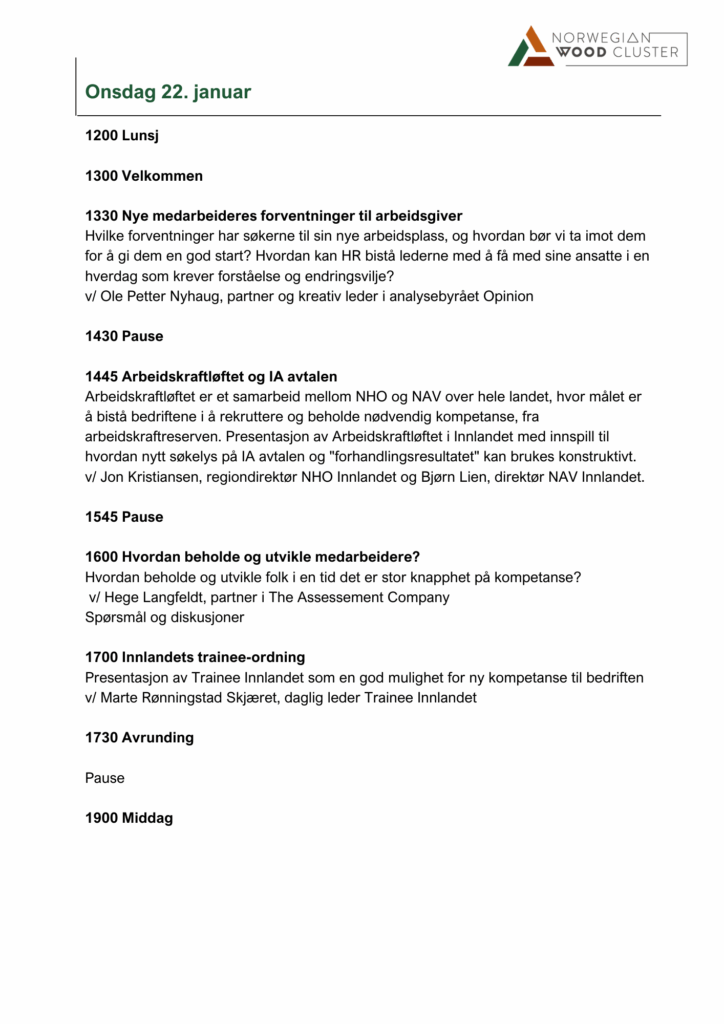 NORWEGIAN WOOD CLUSTER

Onsdag 22. januar

1200 Lunsj

1300 Velkommen

1330 Nye medarbeideres forventninger til arbeidsgiver
Hvilke forventninger har søkerne til sin nye arbeidsplass, og hvordan bør vi ta imot dem for å gi dem en god start? Hvordan kan HR bistå lederne med å få med sine ansatte i en hverdag som krever forståelse og endringsvilje?
v/ Ole Petter Nyhaug, partner og kreativ leder i analysebyrået Opinion

1430 Pause

1445 Arbeidskraftløftet og IA avtalen
Arbeidskraftløftet er et samarbeid mellom NHO og NAV over hele landet, hvor målet er å bistå bedriftene i å rekruttere og beholde nødvendig kompetanse, fra arbeidskraftreserven. Presentasjon av Arbeidskraftløftet i Innlandet med innspill til hvordan nytt søkelys på IA avtalen og "forhandlingsresultatet" kan brukes konstruktivt.
v/ Jon Kristiansen, regiondirektør NHO Innlandet og Bjørn Lien, direktør NAV Innlandet.

1545 Pause

1600 Hvordan beholde og utvikle medarbeidere?
Hvordan beholde og utvikle folk i en tid det er stor knapphet på kompetanse?
v/ Hege Langfeldt, partner i The Assessement Company
Spørsmål og diskusjoner

1700 Innlandets trainee-ordning
Presentasjon av Trainee Innlandet som en god mulighet for ny kompetanse til bedriften
v/ Marte Rønningstad Skjæret, daglig leder Trainee Innlandet

1730 Avrunding

Pause

1900 Middag